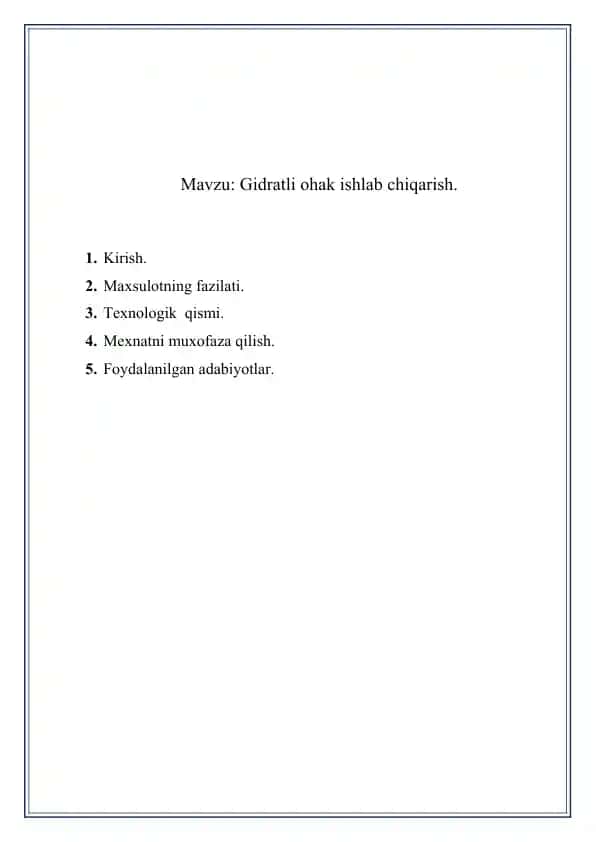 Mavzu: Gidratli ohak ishlab chiqarish.

1. Kirish.
2. Maxsulotning fazilati.
3. Texnologik qismi.
4. Mexnatni muxofaza qilish.
5. Foydalanilgan adabiyotlar.